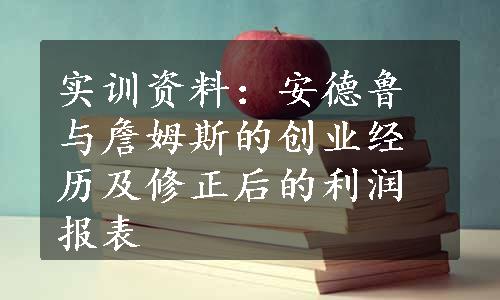 实训资料：安德鲁与詹姆斯的创业经历及修正后的利润报表